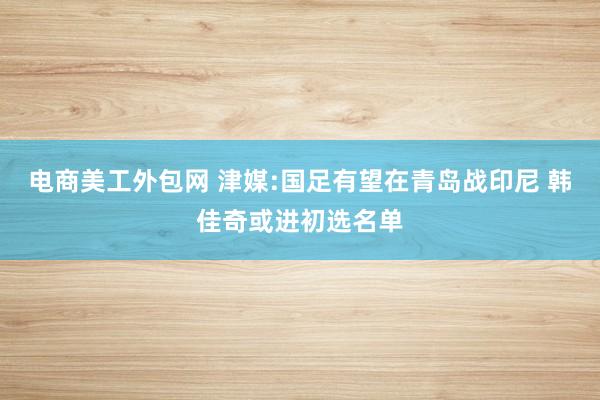 电商美工外包网 津媒:国足有望在青岛战印尼 韩佳奇或进初选名单